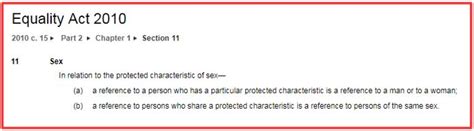 Equality Act 2010

2010 c. 15 ▸ Part 2 ▸ Chapter 1 ▸ Section 11

11 Sex

In relation to the protected characteristic of sex—

(a) a reference to a person who has a particular protected characteristic is a reference to a man or to a woman;

(b) a reference to persons who share a protected characteristic is a reference to persons of the same sex.